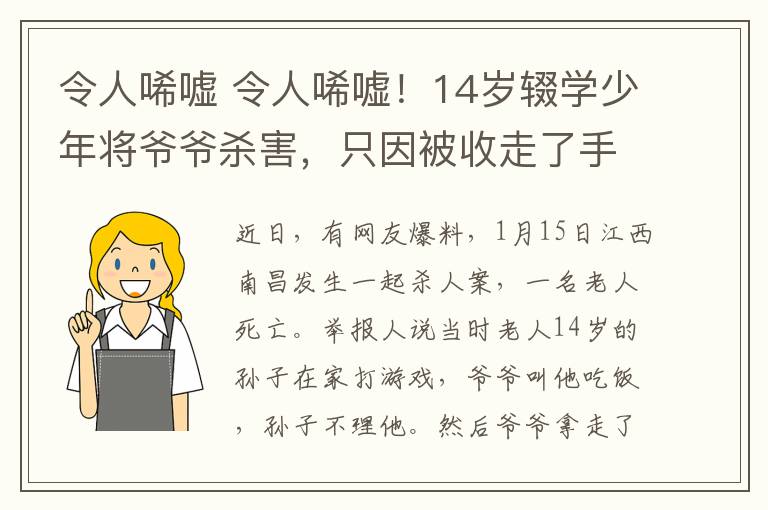 令人唏嘘 令人唏嘘！14岁辍学少年将爷爷杀害，只因被收走了手

近日，有网友爆料，1月15日江西南昌发生一起杀人案，一名老人死亡。举报人说当时老人14岁的孙子在家打游戏，爷爷叫他吃饭，孙子不理他。然后爷爷拿走了